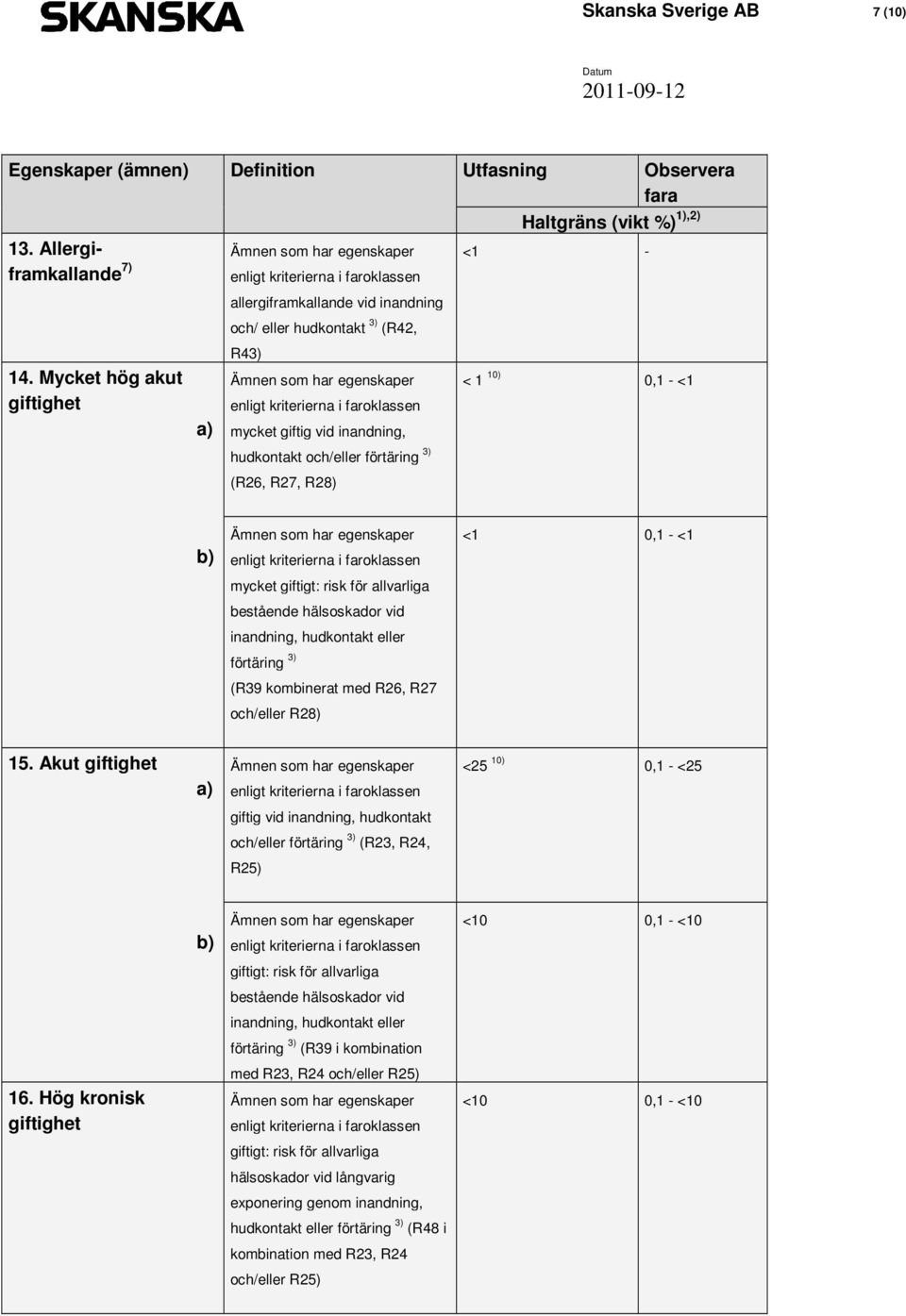 SKANSKA

Skanska Sverige AB

7 (10)

Datum
2011-09-12

| Egenskaper (ämnen) | Definition | Utfasning | Observera fara |
|---|---|---|---|
| | | Haltgräns (vikt %) $^{1),2)}$ | |
| 13. Allergiframkallande $^{7)}$ | Ämnen som har egenskaper enligt kriterierna i faroklassen allergiframkallande vid inandning och/ eller hudkontakt $^{3)}$ (R42, R43) | <1 | - |
| 14. Mycket hög akut giftighet a) | Ämnen som har egenskaper enligt kriterierna i faroklassen mycket giftig vid inandning, hudkontakt och/eller förtäring $^{3)}$ (R26, R27, R28) | < 1 $^{10)}$ | 0,1 - <1 |
| b) | Ämnen som har egenskaper enligt kriterierna i faroklassen mycket giftigt: risk för allvarliga bestående hälsoskador vid inandning, hudkontakt eller förtäring $^{3)}$ (R39 kombinerat med R26, R27 och/eller R28) | <1 | 0,1 - <1 |
| 15. Akut giftighet a) | Ämnen som har egenskaper enligt kriterierna i faroklassen giftig vid inandning, hudkontakt och/eller förtäring $^{3)}$ (R23, R24, R25) | <25 $^{10)}$ | 0,1 - <25 |
| b) | Ämnen som har egenskaper enligt kriterierna i faroklassen giftigt: risk för allvarliga bestående hälsoskador vid inandning, hudkontakt eller förtäring $^{3)}$ (R39 i kombination med R23, R24 och/eller R25) | <10 | 0,1 - <10 |
| 16. Hög kronisk giftighet | Ämnen som har egenskaper enligt kriterierna i faroklassen giftigt: risk för allvarliga hälsoskador vid långvarig exponering genom inandning, hudkontakt eller förtäring $^{3)}$ (R48 i kombination med R23, R24 och/eller R25) | <10 | 0,1 - <10 |